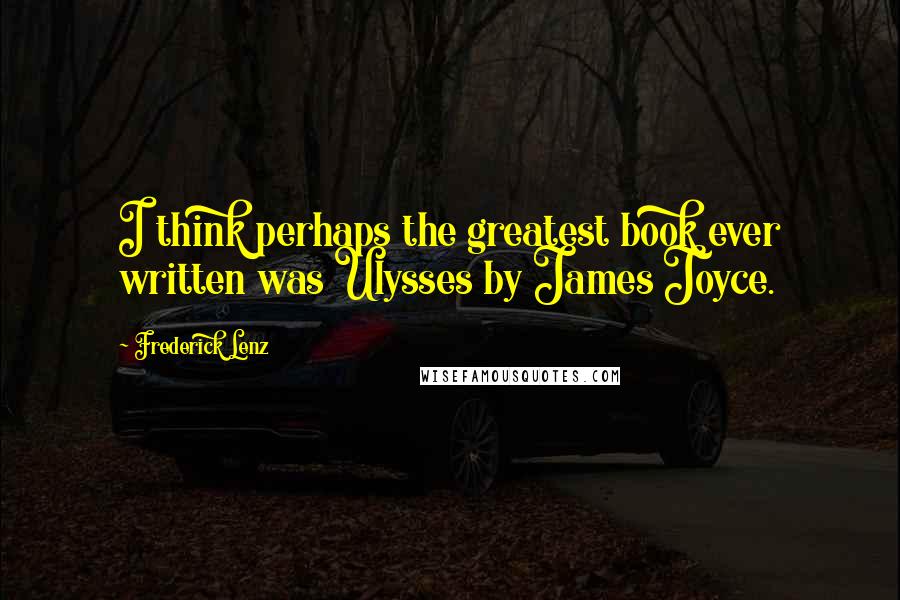 I think perhaps the greatest book ever written was Ulysses by James Joyce.

Frederick Lenz

WISEFAMOUSQUOTES.COM